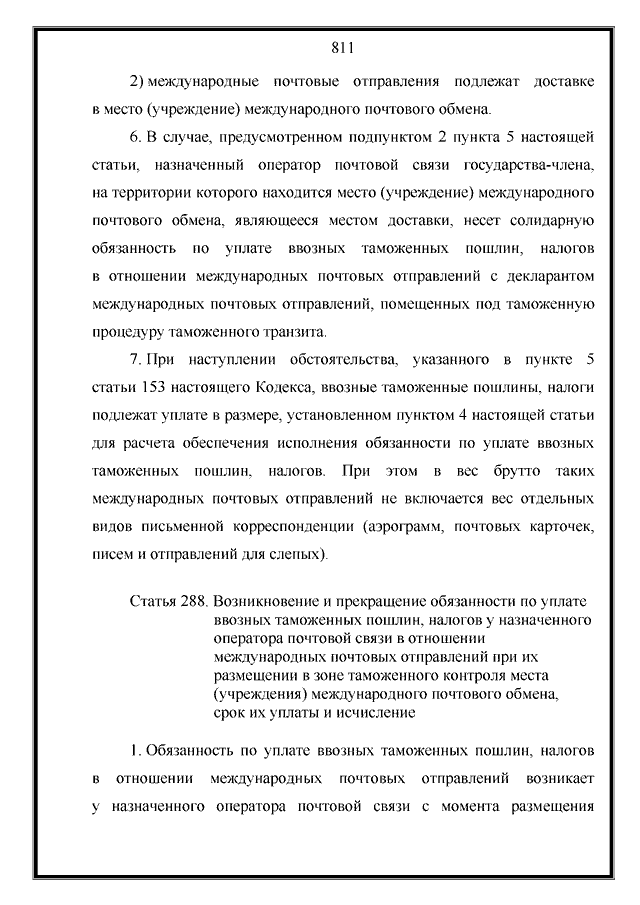 811

2) международные почтовые отправления подлежат доставке в место (учреждение) международного почтового обмена.

6. В случае, предусмотренном подпунктом 2 пункта 5 настоящей статьи, назначенный оператор почтовой связи государства-члена, на территории которого находится место (учреждение) международного почтового обмена, являющееся местом доставки, несет солидарную обязанность по уплате ввозных таможенных пошлин, налогов в отношении международных почтовых отправлений с декларантом международных почтовых отправлений, помещенных под таможенную процедуру таможенного транзита.

7. При наступлении обстоятельства, указанного в пункте 5 статьи 153 настоящего Кодекса, ввозные таможенные пошлины, налоги подлежат уплате в размере, установленном пунктом 4 настоящей статьи для расчета обеспечения исполнения обязанности по уплате ввозных таможенных пошлин, налогов. При этом в вес брутто таких международных почтовых отправлений не включается вес отдельных видов письменной корреспонденции (аэрограмм, почтовых карточек, писем и отправлений для слепых).

Статья 288. Возникновение и прекращение обязанности по уплате ввозных таможенных пошлин, налогов у назначенного оператора почтовой связи в отношении международных почтовых отправлений при их размещении в зоне таможенного контроля места (учреждения) международного почтового обмена, срок их уплаты и исчисление

1. Обязанность по уплате ввозных таможенных пошлин, налогов в отношении международных почтовых отправлений возникает у назначенного оператора почтовой связи с момента размещения